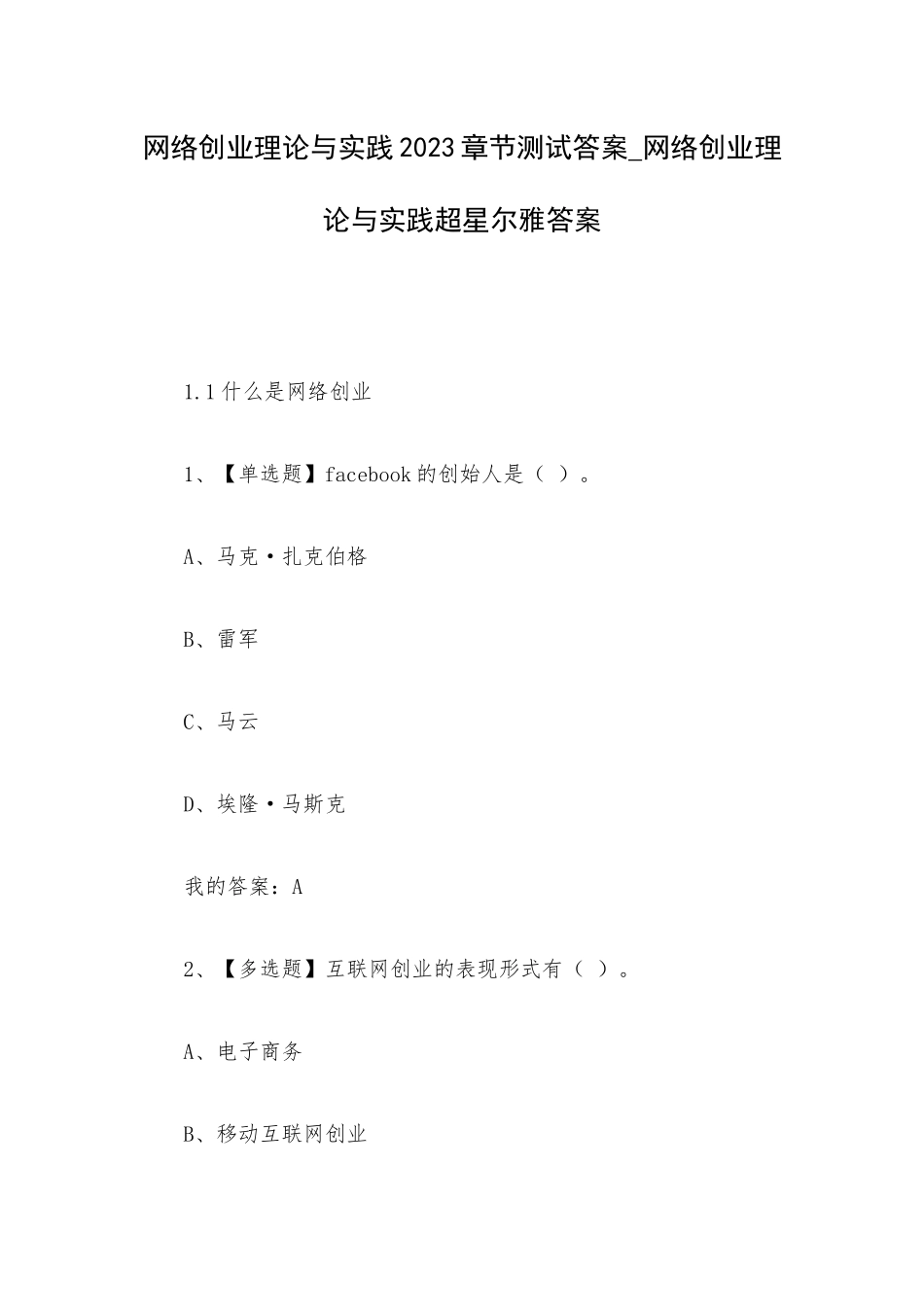 网络创业理论与实践2023章节测试答案_网络创业理论与实践超星尔雅答案

1.1什么是网络创业

1、【单选题】facebook的创始人是（ ）。

A、马克·扎克伯格

B、雷军

C、马云

D、埃隆·马斯克

我的答案：A

2、【多选题】互联网创业的表现形式有（ ）。

A、电子商务

B、移动互联网创业